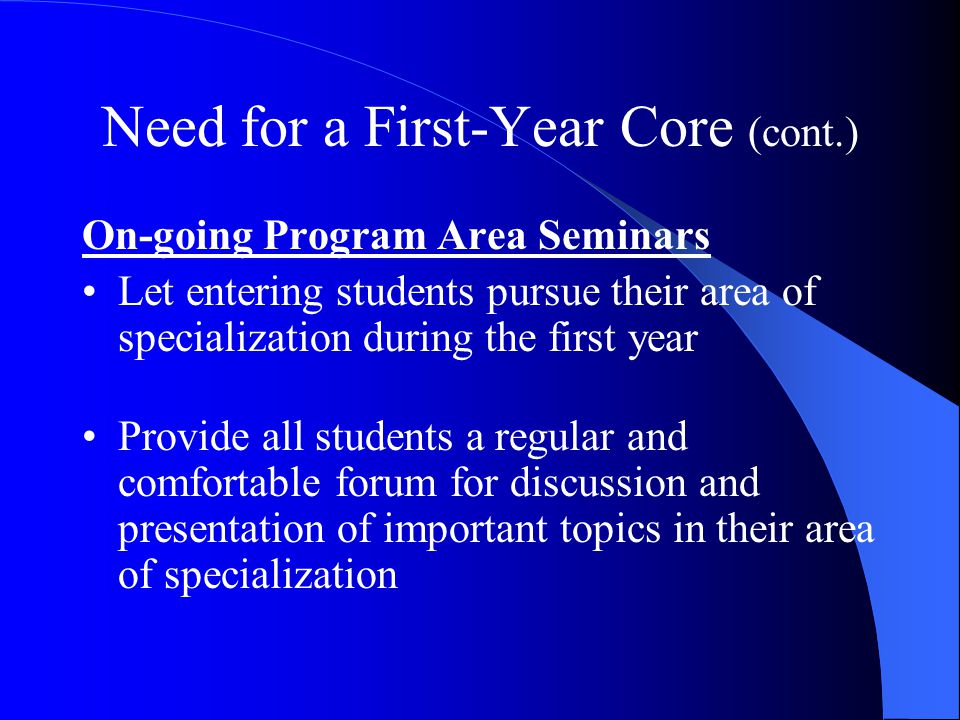 Need for a First-Year Core (cont.)

On-going Program Area Seminars

• Let entering students pursue their area of specialization during the first year

• Provide all students a regular and comfortable forum for discussion and presentation of important topics in their area of specialization